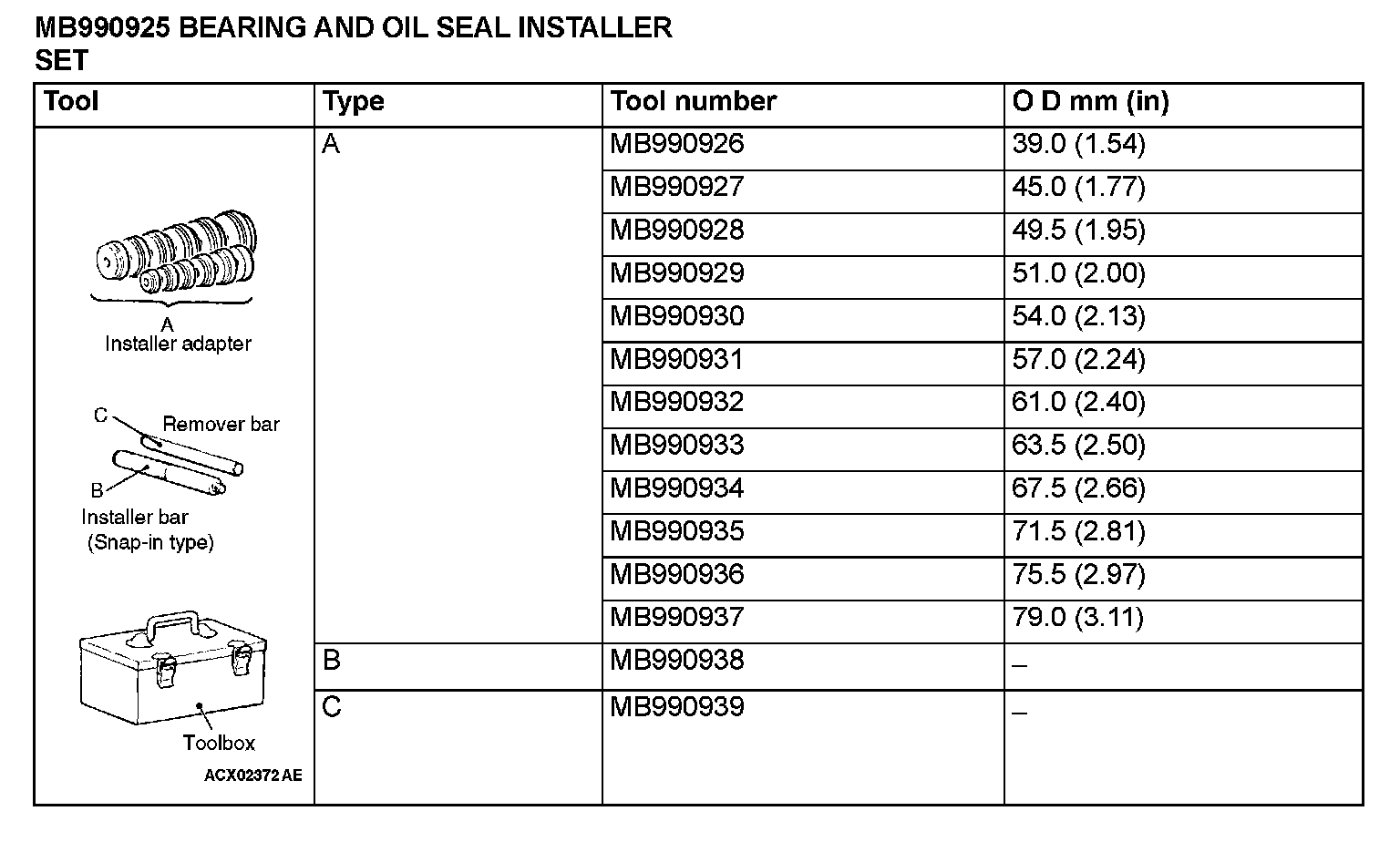 MB990925 BEARING AND OIL SEAL INSTALLER SET

| Tool | Type | Tool number | O D mm (in) |
|---|---|---|---|
| A Installer adapter C Remover bar B Installer bar (Snap-in type) Toolbox ACX02372 AE | A | MB990926 | 39.0 (1.54) |
| | | MB990927 | 45.0 (1.77) |
| | | MB990928 | 49.5 (1.95) |
| | | MB990929 | 51.0 (2.00) |
| | | MB990930 | 54.0 (2.13) |
| | | MB990931 | 57.0 (2.24) |
| | | MB990932 | 61.0 (2.40) |
| | | MB990933 | 63.5 (2.50) |
| | | MB990934 | 67.5 (2.66) |
| | | MB990935 | 71.5 (2.81) |
| | | MB990936 | 75.5 (2.97) |
| | | MB990937 | 79.0 (3.11) |
| | B | MB990938 | – |
| | C | MB990939 | – |